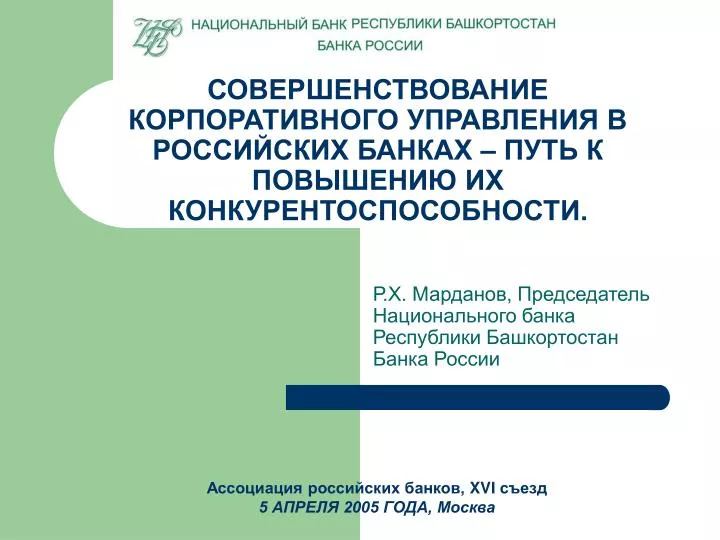 НАЦИОНАЛЬНЫЙ БАНК РЕСПУБЛИКИ БАШКОРТОСТАН
БАНКА РОССИИ

СОВЕРШЕНСТВОВАНИЕ КОРПОРАТИВНОГО УПРАВЛЕНИЯ В РОССИЙСКИХ БАНКАХ – ПУТЬ К ПОВЫШЕНИЮ ИХ КОНКУРЕНТОСПОСОБНОСТИ.

Р.Х. Марданов, Председатель Национального банка Республики Башкортостан Банка России

Ассоциация российских банков, XVI съезд
5 АПРЕЛЯ 2005 ГОДА, Москва